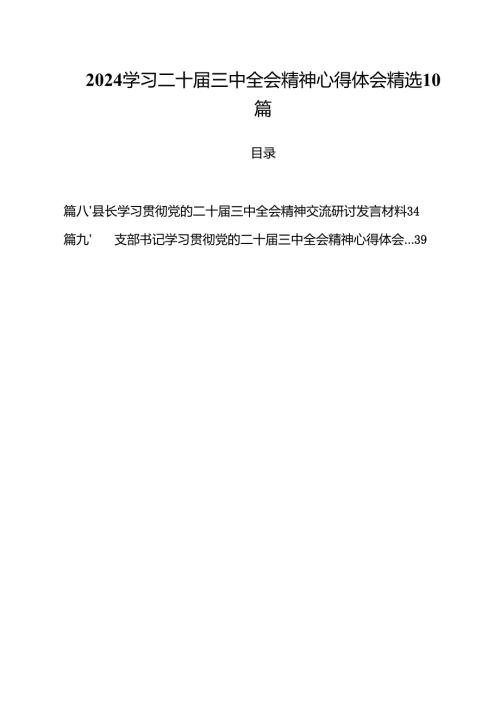 2024学习二十届三中全会精神心得体会精选10篇

目录

篇八'县长学习贯彻党的二十届三中全会精神交流研讨发言材料34

篇九' 支部书记学习贯彻党的二十届三中全会精神心得体会...39